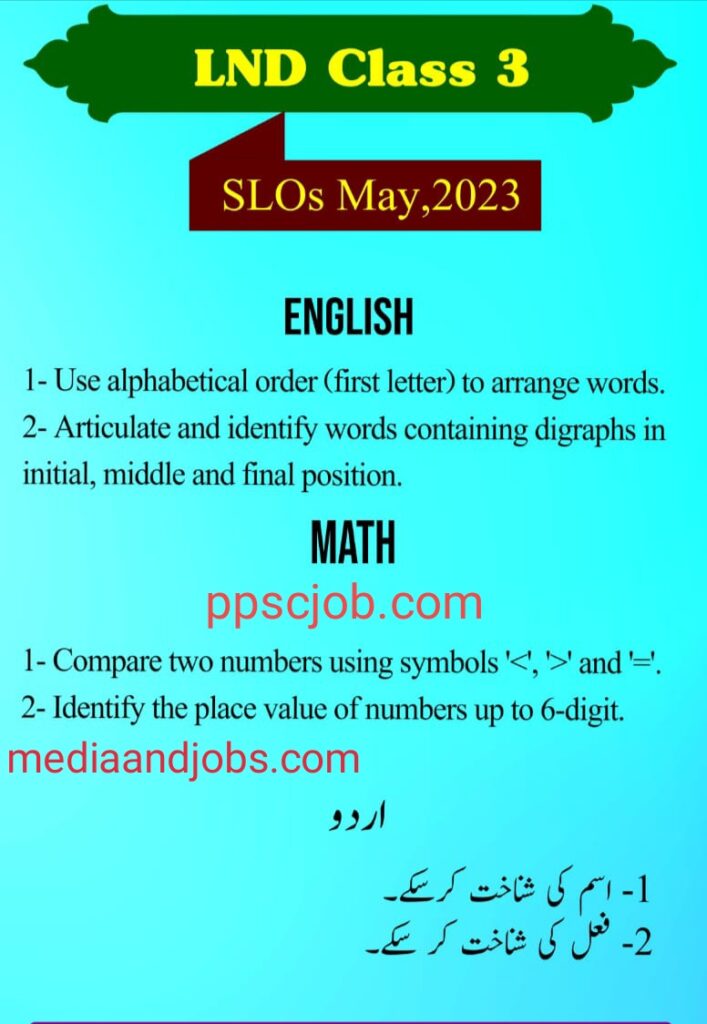 LND Class 3

SLOs May,2023

ENGLISH

1- Use alphabetical order (first letter) to arrange words.

2- Articulate and identify words containing digraphs in initial, middle and final position.

MATH

ppscjob.com

1- Compare two numbers using symbols '<', '>' and '='.

2- Identify the place value of numbers up to 6-digit.

mediaandjobs.com

اردو

1- اسم کی شناخت کر سکے۔

2- فعل کی شناخت کر سکے۔